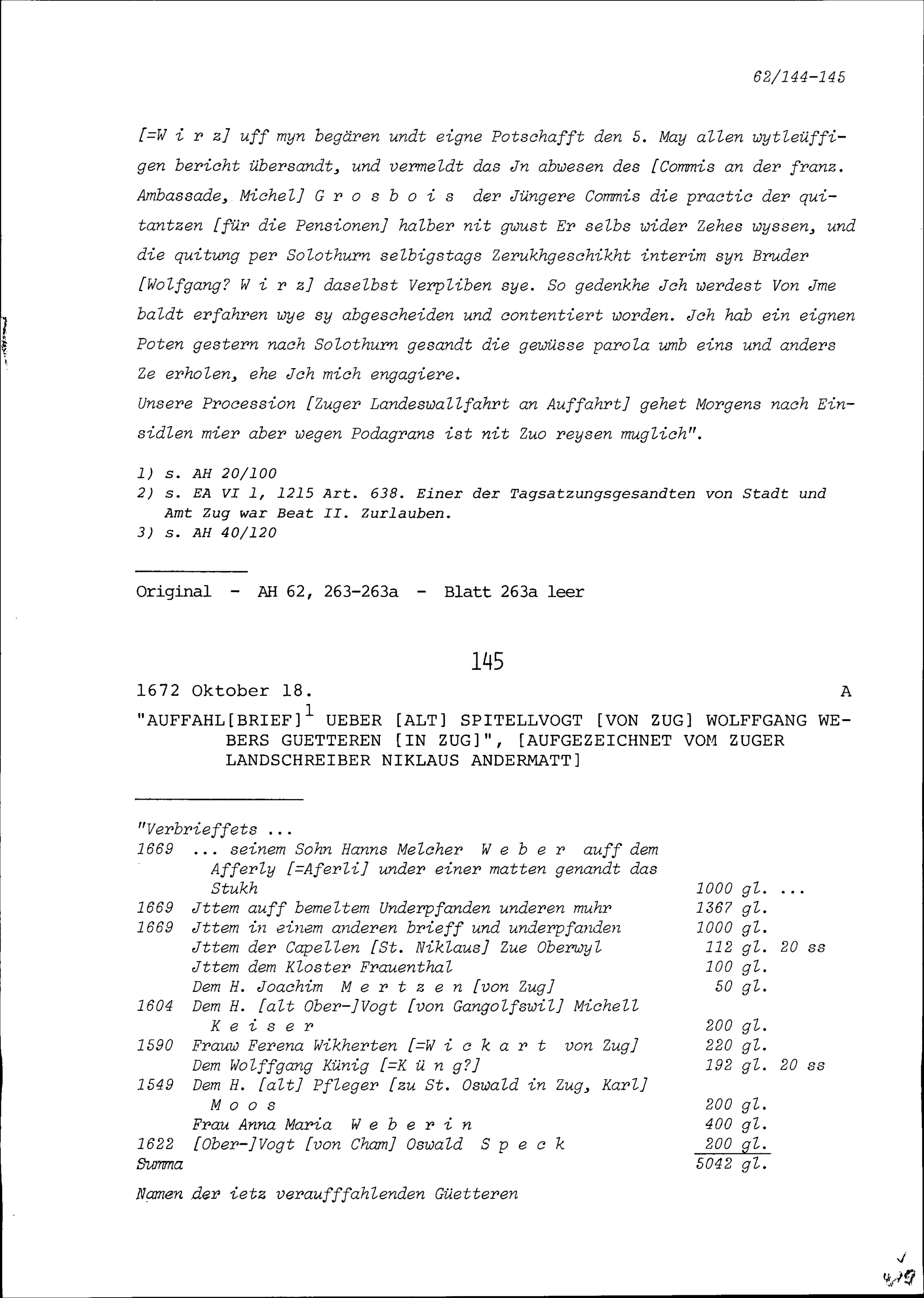 62/144-145

[=W i r z] uff myn begären undt eigne Potschafft den 5. May allen wytleüffigen bericht übersandt, und vermeldt das Jn abwesen des [Commis an der franz. Ambassade, Michel] G r o s b o i s der Jüngere Commis die practic der quitantzen [für die Pensionen] halber nit gwust Er selbs wider Zehes wyssen, und die quitung per Solothurn selbigstags Zerukhgeschikht interim syn Bruder [Wolfgang? W i r z] daselbst Verpliben sye. So gedenkhe Jch werdest Von Jme baldt erfahren wye sy abgescheiden und contentiert worden. Jch hab ein eignen Poten gestern nach Solothurn gesandt die gewüsse parola umb eins und anders Ze erholen, ehe Jch mich engagiere.
Unsere Procession [Zuger Landeswallfahrt an Auffahrt] gehet Morgens nach Einsidlen mier aber wegen Podagrans ist nit Zuo reysen muglich".

1) s. AH 20/100
2) s. EA VI 1, 1215 Art. 638. Einer der Tagsatzungsgesandten von Stadt und Amt Zug war Beat II. Zurlauben.
3) s. AH 40/120

Original - AH 62, 263-263a - Blatt 263a leer

145

1672 Oktober 18. A

"AUFFAHL[BRIEF]$^{1}$ UEBER [ALT] SPITELLVOGT [VON ZUG] WOLFFGANG WEBERS GUETTEREN [IN ZUG]", [AUFGEZEICHNET VOM ZUGER LANDSCHREIBER NIKLAUS ANDERMATT]

"Verbrieffets ...
1669 ... seinem Sohn Hanns Melcher W e b e r auff dem Afferly [=Aferli] under einer matten genandt das Stukh 1000 gl. ...
1669 Jttem auff bemeltem Underpfanden underen muhr 1367 gl.
1669 Jttem in einem anderen brieff und underpfanden 1000 gl.
Jttem der Capellen [St. Niklaus] Zue Oberwyl 112 gl. 20 ss
Jttem dem Kloster Frauenthal 100 gl.
Dem H. Joachim M e r t z e n [von Zug] 50 gl.
1604 Dem H. [alt Ober-]Vogt [von Gangolfswil] Michell K e i s e r 200 gl.
1590 Frauw Ferena Wikherten [=W i c k a r t von Zug] 220 gl.
Dem Wolffgang Künig [=K ü n g?] 192 gl. 20 ss
1549 Dem H. [alt] Pfleger [zu St. Oswald in Zug, Karl] M o o s 200 gl.
Frau Anna Maria W e b e r i n 400 gl.
1622 [Ober-]Vogt [von Cham] Oswald S p e c k 200 gl.
Summa 5042 gl.

Namen der ietz veraufffahlenden Güetteren